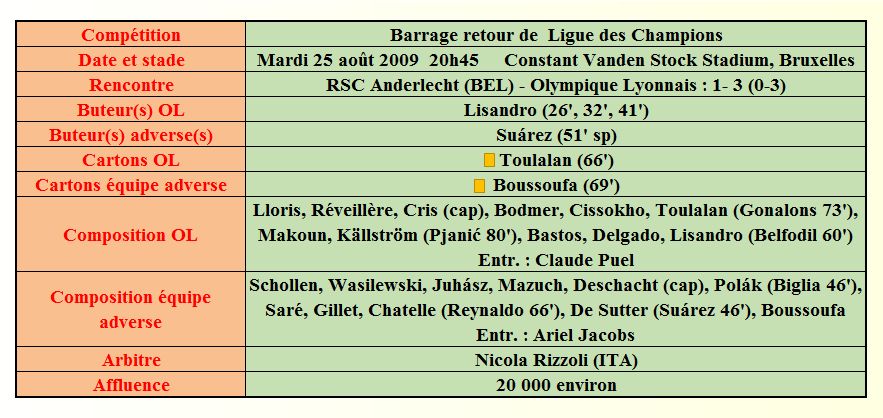 | Compétition | Barrage retour de Ligue des Champions |
|---|---|
| Date et stade | Mardi 25 août 2009 20h45 Constant Vanden Stock Stadium, Bruxelles |
| Rencontre | RSC Anderlecht (BEL) - Olympique Lyonnais : 1- 3 (0-3) |
| Buteur(s) OL | Lisandro (26', 32', 41') |
| Buteur(s) adverse(s) | Suárez (51' sp) |
| Cartons OL | Toulalan (66') |
| Cartons équipe adverse | Boussoufa (69') |
| Composition OL | Lloris, Réveillère, Cris (cap), Bodmer, Cissokho, Toulalan (Gonalons 73'), Makoun, Källström (Pjanić 80'), Bastos, Delgado, Lisandro (Belfodil 60') Entr. : Claude Puel |
| Composition équipe adverse | Schollen, Wasilewski, Juhász, Mazuch, Deschacht (cap), Polák (Biglia 46'), Saré, Gillet, Chatelle (Reynaldo 66'), De Sutter (Suárez 46'), Boussoufa Entr. : Ariel Jacobs |
| Arbitre | Nicola Rizzoli (ITA) |
| Affluence | 20 000 environ |